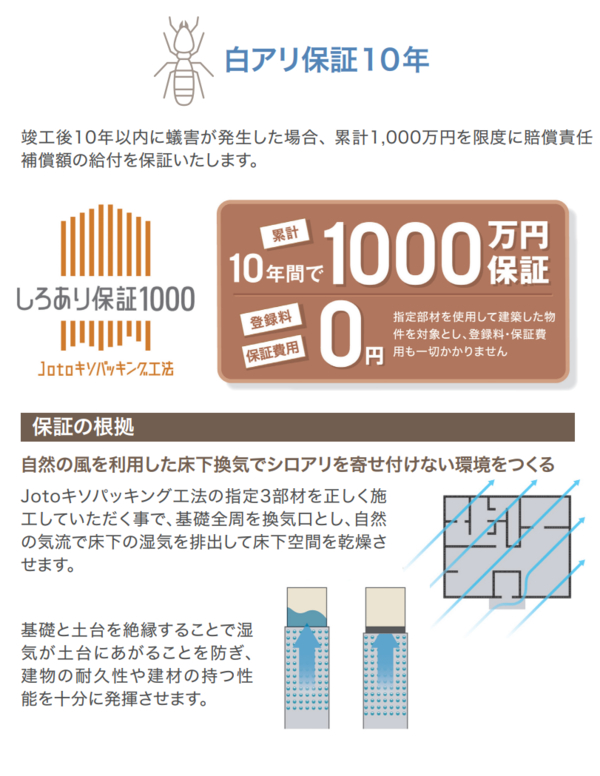 白アリ保証10年

竣工後10年以内に蟻害が発生した場合、累計1,000万円を限度に賠償責任補償額の給付を保証いたします。

しろあり保証1000

Jotoキソパッキング工法

累計

10年間で1000万円保証

登録料

保証費用

0円

指定部材を使用して建築した物件を対象とし、登録料・保証費用も一切かかりません

保証の根拠

自然の風を利用した床下換気でシロアリを寄せ付けない環境をつくる

Jotoキソパッキング工法の指定3部材を正しく施工していただく事で、基礎全周を換気口とし、自然の気流で床下の湿気を排出して床下空間を乾燥させます。

基礎と土台を絶縁することで湿気が土台にあがることを防ぎ、建物の耐久性や建材の持つ性能を十分に発揮させます。